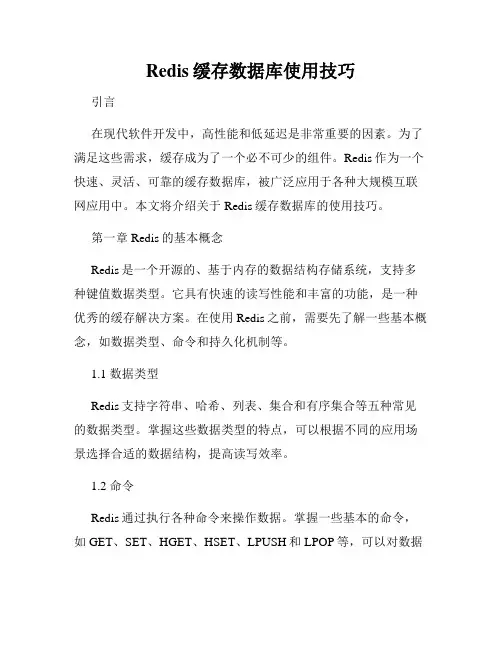 Redis 缓存数据库使用技巧

引言

在现代软件开发中，高性能和低延迟是非常重要的因素。为了满足这些需求，缓存成为了一个必不可少的组件。Redis 作为一个快速、灵活、可靠的缓存数据库，被广泛应用于各种大规模互联网应用中。本文将介绍关于 Redis 缓存数据库的使用技巧。

第一章 Redis 的基本概念

Redis 是一个开源的、基于内存的数据结构存储系统，支持多种键值数据类型。它具有快速的读写性能和丰富的功能，是一种优秀的缓存解决方案。在使用 Redis 之前，需要先了解一些基本概念，如数据类型、命令和持久化机制等。

1.1 数据类型

Redis 支持字符串、哈希、列表、集合和有序集合等五种常见的数据类型。掌握这些数据类型的特点，可以根据不同的应用场景选择合适的数据结构，提高读写效率。

1.2 命令

Redis 通过执行各种命令来操作数据。掌握一些基本的命令，如 GET、SET、HGET、HSET、LPUSH 和 LPOP 等，可以对数据